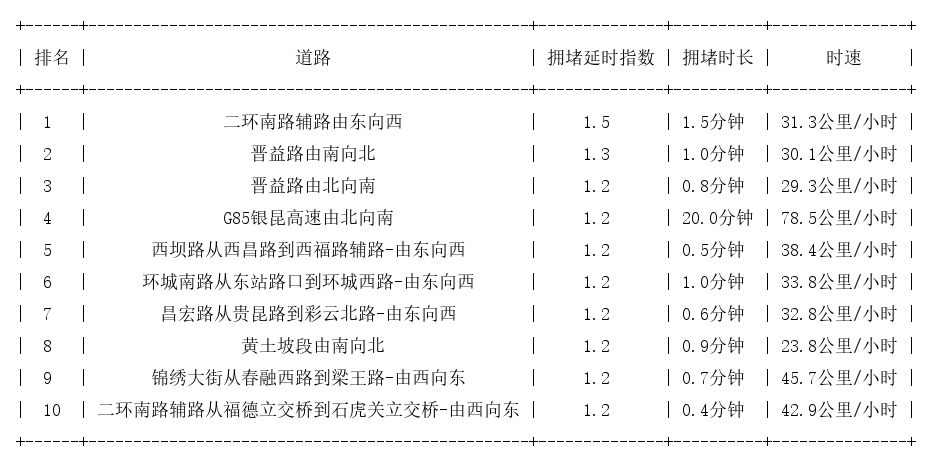 | 排名 | 道路 | 拥堵延时指数 | 拥堵时长 | 时速 |
|---|---|---|---|---|
| 1 | 二环南路辅路由东向西 | 1.5 | 1.5分钟 | 31.3公里/小时 |
| 2 | 晋益路由南向北 | 1.3 | 1.0分钟 | 30.1公里/小时 |
| 3 | 晋益路由北向南 | 1.2 | 0.8分钟 | 29.3公里/小时 |
| 4 | G85银昆高速由北向南 | 1.2 | 20.0分钟 | 78.5公里/小时 |
| 5 | 西坝路从西昌路到西福路辅路-由东向西 | 1.2 | 0.5分钟 | 38.4公里/小时 |
| 6 | 环城南路从东站路口到环城西路-由东向西 | 1.2 | 1.0分钟 | 33.8公里/小时 |
| 7 | 昌宏路从贵昆路到彩云北路-由东向西 | 1.2 | 0.6分钟 | 32.8公里/小时 |
| 8 | 黄土坡段由南向北 | 1.2 | 0.9分钟 | 23.8公里/小时 |
| 9 | 锦绣大街从春融西路到梁王路-由西向东 | 1.2 | 0.7分钟 | 45.7公里/小时 |
| 10 | 二环南路辅路从福德立交桥到石虎关立交桥-由西向东 | 1.2 | 0.4分钟 | 42.9公里/小时 |